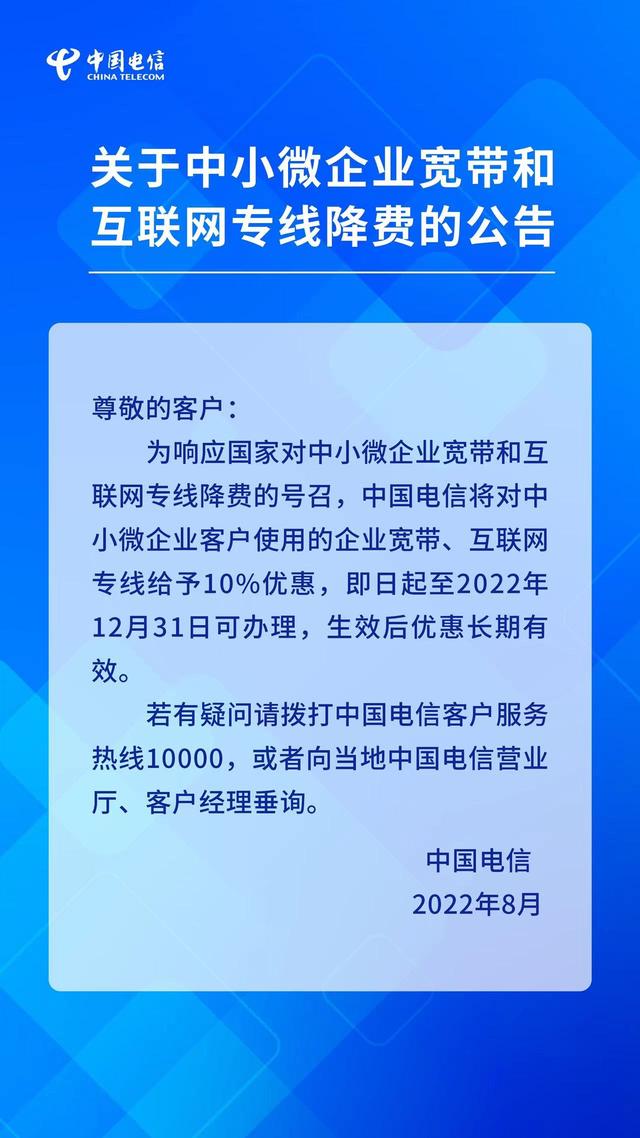 中国电信
CHINA TELECOM

关于中小微企业宽带和互联网专线降费的公告

尊敬的客户：

为响应国家对中小微企业宽带和互联网专线降费的号召，中国电信将对中小微企业客户使用的企业宽带、互联网专线给予10%优惠，即日起至2022年12月31日可办理，生效后优惠长期有效。

若有疑问请拨打中国电信客户服务热线10000，或者向当地中国电信营业厅、客户经理垂询。

中国电信
2022年8月